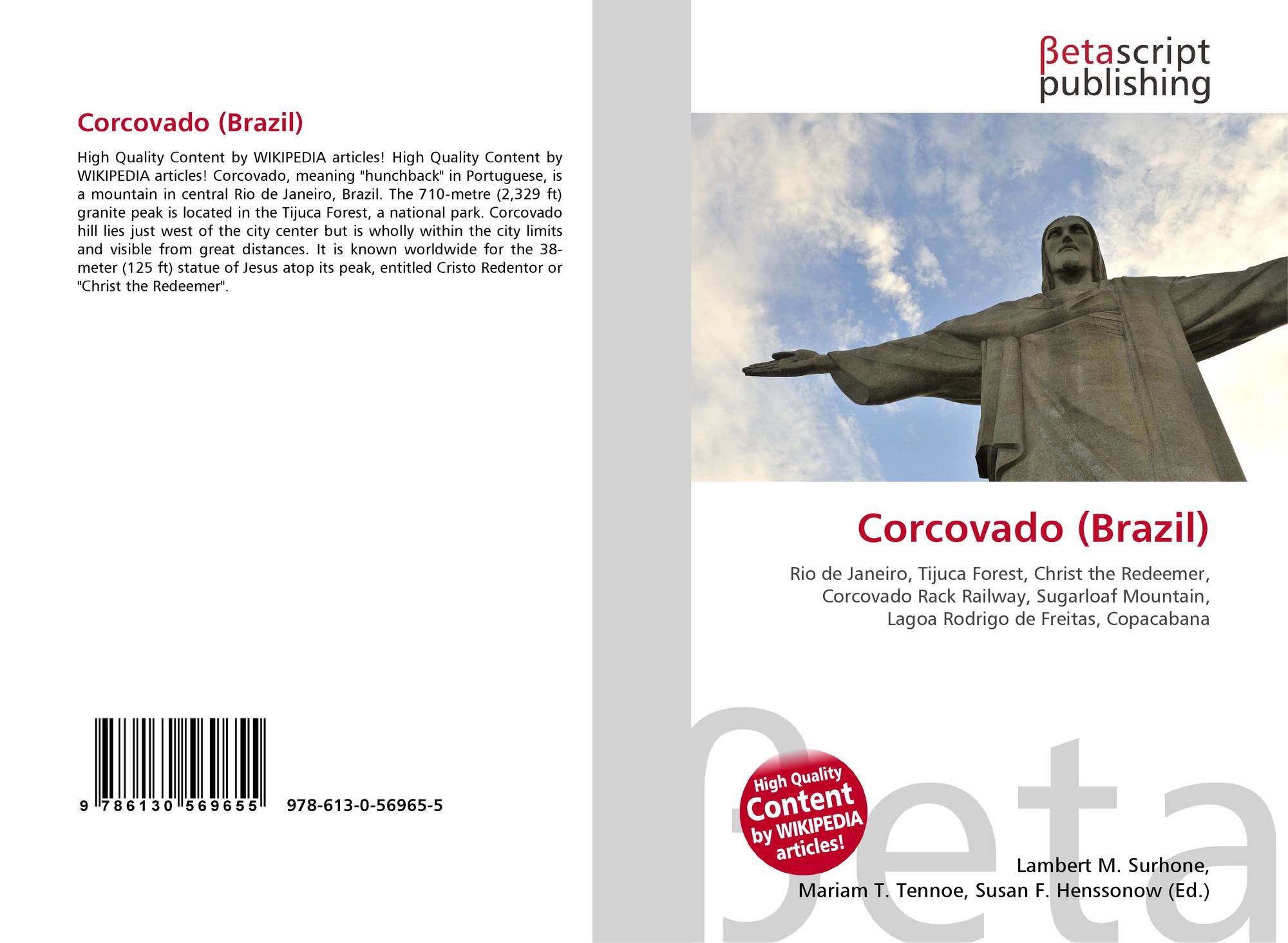 Corcovado (Brazil)

High Quality Content by WIKIPEDIA articles! High Quality Content by WIKIPEDIA articles! Corcovado, meaning "hunchback" in Portuguese, is a mountain in central Rio de Janeiro, Brazil. The 710-metre (2,329 ft) granite peak is located in the Tijuca Forest, a national park. Corcovado hill lies just west of the city center but is wholly within the city limits and visible from great distances. It is known worldwide for the 38-meter (125 ft) statue of Jesus atop its peak, entitled Cristo Redentor or "Christ the Redeemer".

9 786130 569655

978-613-0-56965-5

βetascript publishing

Corcovado (Brazil)

Rio de Janeiro, Tijuca Forest, Christ the Redeemer, Corcovado Rack Railway, Sugarloaf Mountain, Lagoa Rodrigo de Freitas, Copacabana

High Quality Content by WIKIPEDIA articles!

βeta

Lambert M. Surhone, Mariam T. Tennoe, Susan F. Henssonow (Ed.)